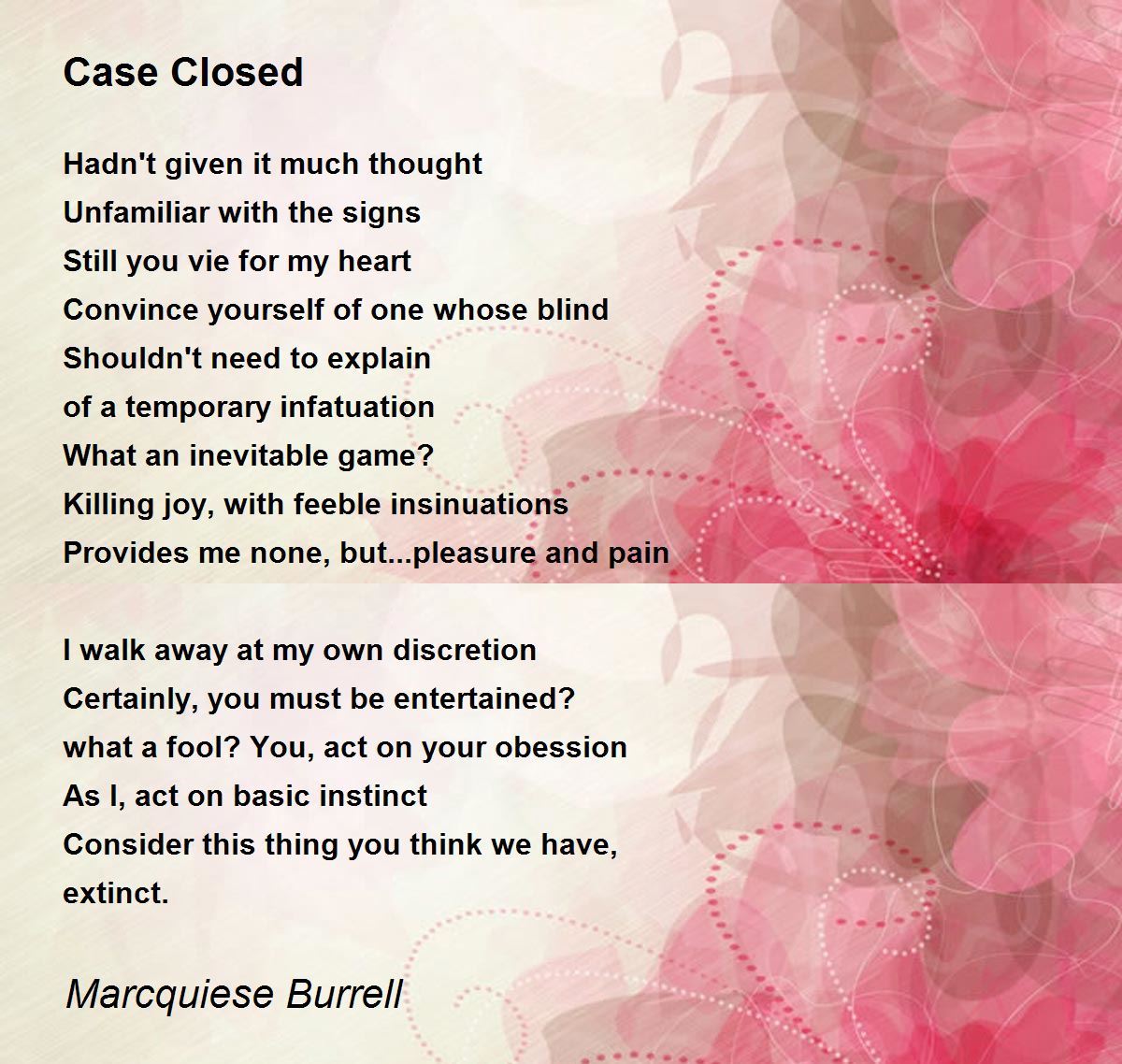 Case Closed

Hadn't given it much thought
Unfamiliar with the signs
Still you vie for my heart
Convince yourself of one whose blind
Shouldn't need to explain
of a temporary infatuation
What an inevitable game?
Killing joy, with feeble insinuations
Provides me none, but...pleasure and pain

I walk away at my own discretion
Certainly, you must be entertained?
what a fool? You, act on your obession
As I, act on basic instinct
Consider this thing you think we have,
extinct.

Marcquiese Burrell